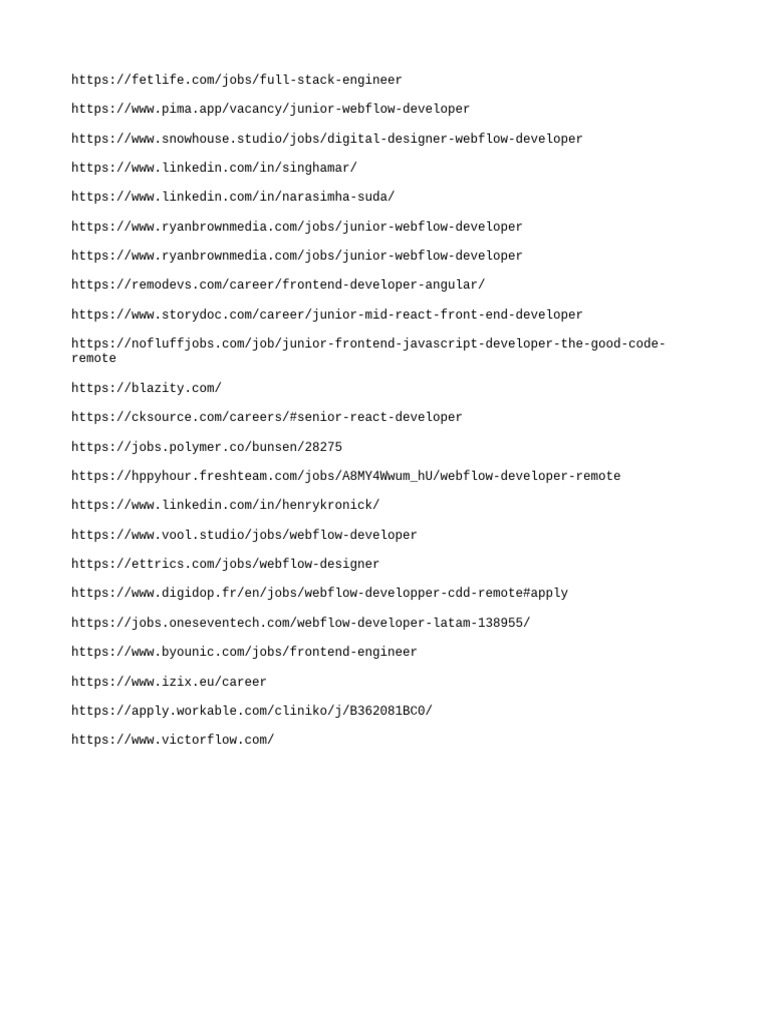 https://fetlife.com/jobs/full-stack-engineer

https://www.pima.app/vacancy/junior-webflow-developer

https://www.snowhouse.studio/jobs/digital-designer-webflow-developer

https://www.linkedin.com/in/singhamar/

https://www.linkedin.com/in/narasimha-suda/

https://www.ryanbrownmedia.com/jobs/junior-webflow-developer

https://www.ryanbrownmedia.com/jobs/junior-webflow-developer

https://remodevs.com/career/frontend-developer-angular/

https://www.storydoc.com/career/junior-mid-react-front-end-developer

https://nofluffjobs.com/job/junior-frontend-javascript-developer-the-good-code-remote

https://blazity.com/

https://cksource.com/careers/#senior-react-developer

https://jobs.polymer.co/bunsen/28275

https://hppyhour.freshteam.com/jobs/A8MY4Wwum_hU/webflow-developer-remote

https://www.linkedin.com/in/henrykronick/

https://www.vool.studio/jobs/webflow-developer

https://ettrics.com/jobs/webflow-designer

https://www.digidop.fr/en/jobs/webflow-developper-cdd-remote#apply

https://jobs.oneseventech.com/webflow-developer-latam-138955/

https://www.byounic.com/jobs/frontend-engineer

https://www.izix.eu/career

https://apply.workable.com/cliniko/j/B362081BC0/

https://www.victorflow.com/